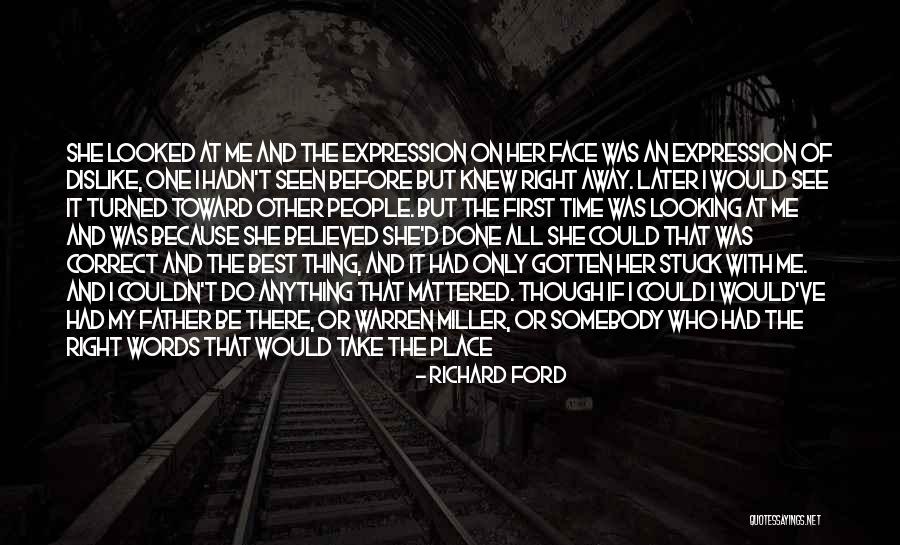 SHE LOOKED AT ME AND THE EXPRESSION ON HER FACE WAS AN EXPRESSION OF DISLIKE, ONE I HADN'T SEEN BEFORE BUT KNEW RIGHT AWAY. LATER I WOULD SEE IT TURNED TOWARD OTHER PEOPLE. BUT THE FIRST TIME WAS LOOKING AT ME AND WAS BECAUSE SHE BELIEVED SHE'D DONE ALL SHE COULD THAT WAS CORRECT AND THE BEST THING, AND IT HAD ONLY GOTTEN HER STUCK WITH ME. AND I COULDN'T DO ANYTHING THAT MATTERED. THOUGH IF I COULD I WOULD'VE HAD MY FATHER BE THERE, OR WARREN MILLER, OR SOMEBODY WHO HAD THE RIGHT WORDS THAT WOULD TAKE THE PLACE

- RICHARD FORD

QUOTESSAYINGS.NET